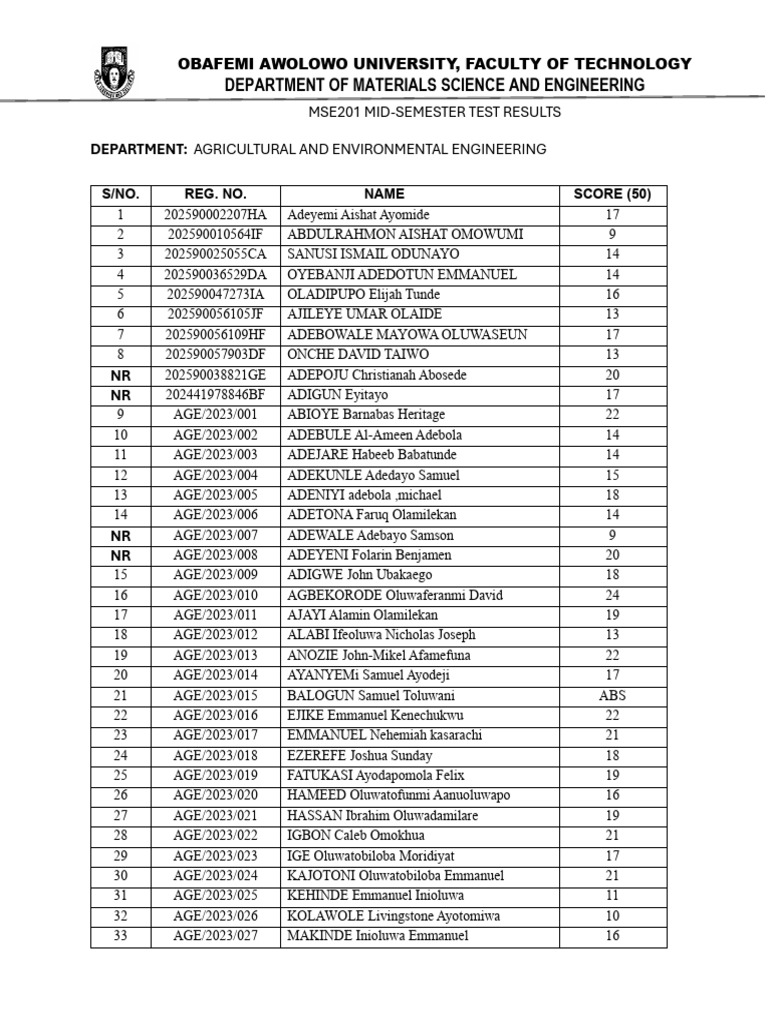 OBAFEMI AWOLOWO UNIVERSITY, FACULTY OF TECHNOLOGY
DEPARTMENT OF MATERIALS SCIENCE AND ENGINEERING

MSE201 MID-SEMESTER TEST RESULTS

DEPARTMENT: AGRICULTURAL AND ENVIRONMENTAL ENGINEERING

| S/NO. | REG. NO. | NAME | SCORE (50) |
|---|---|---|---|
| 1 | 202590002207HA | Adeyemi Aishat Ayomide | 17 |
| 2 | 202590010564IF | ABDULRAHMON AISHAT OMOWUMI | 9 |
| 3 | 202590025055CA | SANUSI ISMAIL ODUNAYO | 14 |
| 4 | 202590036529DA | OYEBANJI ADEDOTUN EMMANUEL | 14 |
| 5 | 202590047273IA | OLADIPUPO Elijah Tunde | 16 |
| 6 | 202590056105JF | AJILEYE UMAR OLAIDE | 13 |
| 7 | 202590056109HF | ADEBOWALE MAYOWA OLUWASEUN | 17 |
| 8 | 202590057903DF | ONCHE DAVID TAIWO | 13 |
| NR | 202590038821GE | ADEPOJU Christianah Abosede | 20 |
| NR | 202441978846BF | ADIGUN Eyitayo | 17 |
| 9 | AGE/2023/001 | ABIOYE Barnabas Heritage | 22 |
| 10 | AGE/2023/002 | ADEBULE Al-Ameen Adebola | 14 |
| 11 | AGE/2023/003 | ADEJARE Habeeb Babatunde | 14 |
| 12 | AGE/2023/004 | ADEKUNLE Adedayo Samuel | 15 |
| 13 | AGE/2023/005 | ADENIYI adebola ,michael | 18 |
| 14 | AGE/2023/006 | ADETONA Faruq Olamilekan | 14 |
| NR | AGE/2023/007 | ADEWALE Adebayo Samson | 9 |
| NR | AGE/2023/008 | ADEYENI Folarin Benjamen | 20 |
| 15 | AGE/2023/009 | ADIGWE John Ubakaego | 18 |
| 16 | AGE/2023/010 | AGBEKORODE Oluwaferanmi David | 24 |
| 17 | AGE/2023/011 | AJAYI Alamin Olamilekan | 19 |
| 18 | AGE/2023/012 | ALABI Ifeoluwa Nicholas Joseph | 13 |
| 19 | AGE/2023/013 | ANOZIE John-Mikel Afamefuna | 22 |
| 20 | AGE/2023/014 | AYANYEMi Samuel Ayodeji | 17 |
| 21 | AGE/2023/015 | BALOGUN Samuel Toluwani | ABS |
| 22 | AGE/2023/016 | EJIKE Emmanuel Kenechukwu | 22 |
| 23 | AGE/2023/017 | EMMANUEL Nehemiah kasarachi | 21 |
| 24 | AGE/2023/018 | EZEREFE Joshua Sunday | 18 |
| 25 | AGE/2023/019 | FATUKASI Ayodapomola Felix | 19 |
| 26 | AGE/2023/020 | HAMEED Oluwatofunmi Aanuoluwapo | 16 |
| 27 | AGE/2023/021 | HASSAN Ibrahim Oluwadamilare | 19 |
| 28 | AGE/2023/022 | IGBON Caleb Omokhua | 21 |
| 29 | AGE/2023/023 | IGE Oluwatobiloba Moridiyat | 17 |
| 30 | AGE/2023/024 | KAJOTONI Oluwatobiloba Emmanuel | 21 |
| 31 | AGE/2023/025 | KEHINDE Emmanuel Inioluwa | 11 |
| 32 | AGE/2023/026 | KOLAWOLE Livingstone Ayotomiwa | 10 |
| 33 | AGE/2023/027 | MAKINDE Inioluwa Emmanuel | 16 |